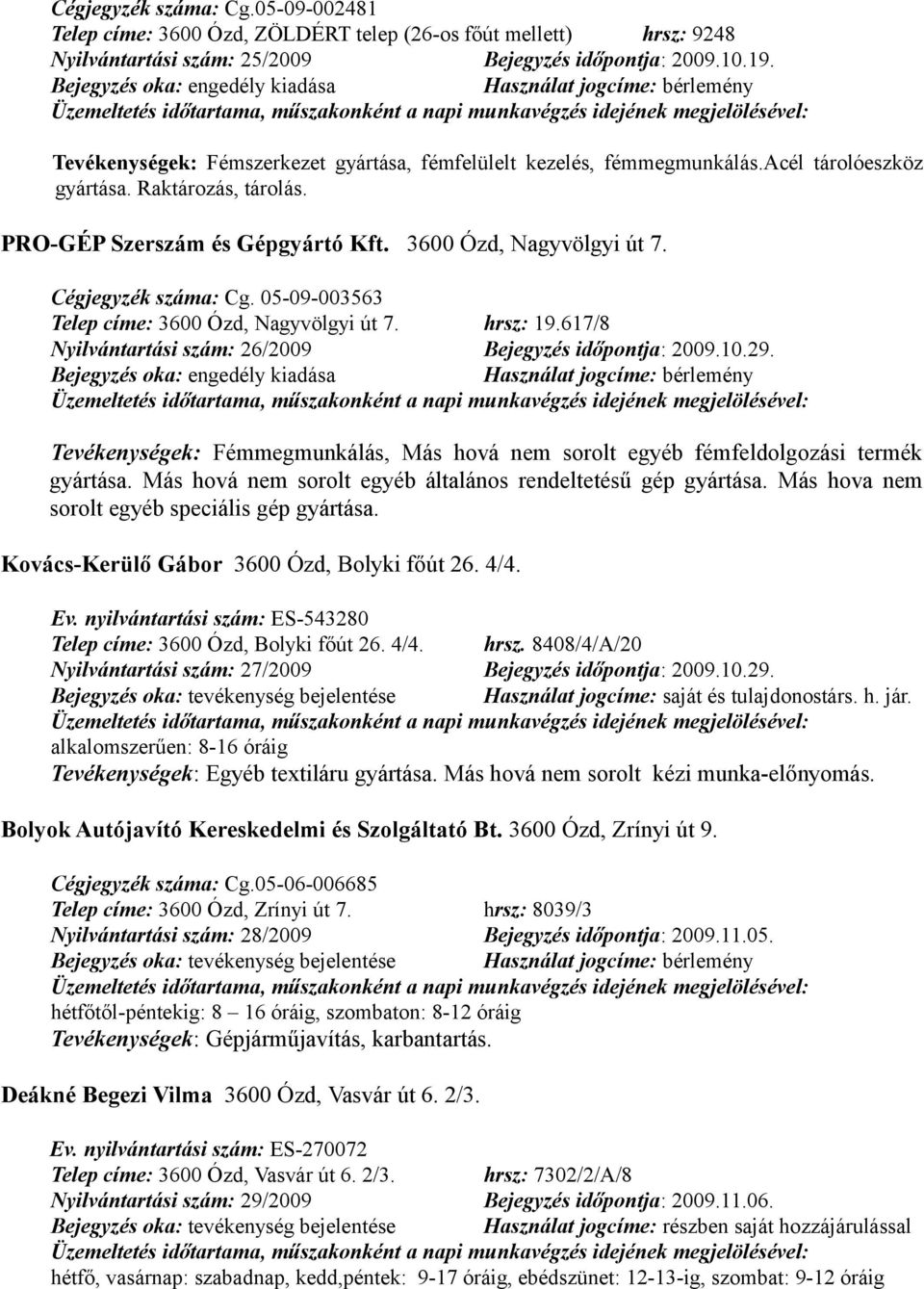 Cégjegyzék száma: Cg.05-09-002481
Telep címe: 3600 Ózd, ZÖLDÉRT telep (26-os főút mellett) hrsz: 9248
Nyilvántartási szám: 25/2009 Bejegyzés időpontja: 2009.10.19.
Bejegyzés oka: engedély kiadása Használat jogcíme: bérlemény
Üzemeltetés időtartama, műszakonként a napi munkavégzés idejének megjelölésével:

Tevékenységek: Fémszerkezet gyártása, fémfelület kezelés, fémmegmunkálás.acél tárolóeszköz gyártása. Raktározás, tárolás.

PRO-GÉP Szerszám és Gépgyártó Kft. 3600 Ózd, Nagyvölgyi út 7.

Cégjegyzék száma: Cg. 05-09-003563
Telep címe: 3600 Ózd, Nagyvölgyi út 7. hrsz: 19.617/8
Nyilvántartási szám: 26/2009 Bejegyzés időpontja: 2009.10.29.
Bejegyzés oka: engedély kiadása Használat jogcíme: bérlemény
Üzemeltetés időtartama, műszakonként a napi munkavégzés idejének megjelölésével:

Tevékenységek: Fémmegmunkálás, Más hová nem sorolt egyéb fémfeldolgozási termék gyártása. Más hová nem sorolt egyéb általános rendeltetésű gép gyártása. Más hova nem sorolt egyéb speciális gép gyártása.

Kovács-Kerülő Gábor 3600 Ózd, Bolyki főút 26. 4/4.

Ev. nyilvántartási szám: ES-543280
Telep címe: 3600 Ózd, Bolyki főút 26. 4/4. hrsz. 8408/4/A/20
Nyilvántartási szám: 27/2009 Bejegyzés időpontja: 2009.10.29.
Bejegyzés oka: tevékenység bejelentése Használat jogcíme: saját és tulajdonostárs. h. jár.
Üzemeltetés időtartama, műszakonként a napi munkavégzés idejének megjelölésével:
alkalomszerűen: 8-16 óráig
Tevékenységek: Egyéb textiláru gyártása. Más hová nem sorolt kézi munka-előnyomás.

Bolyok Autójavító Kereskedelmi és Szolgáltató Bt. 3600 Ózd, Zrínyi út 9.

Cégjegyzék száma: Cg.05-06-006685
Telep címe: 3600 Ózd, Zrínyi út 7. hrsz: 8039/3
Nyilvántartási szám: 28/2009 Bejegyzés időpontja: 2009.11.05.
Bejegyzés oka: tevékenység bejelentése Használat jogcíme: bérlemény
Üzemeltetés időtartama, műszakonként a napi munkavégzés idejének megjelölésével:
hétfőtől-péntekig: 8 – 16 óráig, szombaton: 8-12 óráig
Tevékenységek: Gépjárműjavítás, karbantartás.

Deákné Begezi Vilma 3600 Ózd, Vasvár út 6. 2/3.

Ev. nyilvántartási szám: ES-270072
Telep címe: 3600 Ózd, Vasvár út 6. 2/3. hrsz: 7302/2/A/8
Nyilvántartási szám: 29/2009 Bejegyzés időpontja: 2009.11.06.
Bejegyzés oka: tevékenység bejelentése Használat jogcíme: részben saját hozzájárulással
Üzemeltetés időtartama, műszakonként a napi munkavégzés idejének megjelölésével:
hétfő, vasárnap: szabadnap, kedd,péntek: 9-17 óráig, ebédszünet: 12-13-ig, szombat: 9-12 óráig